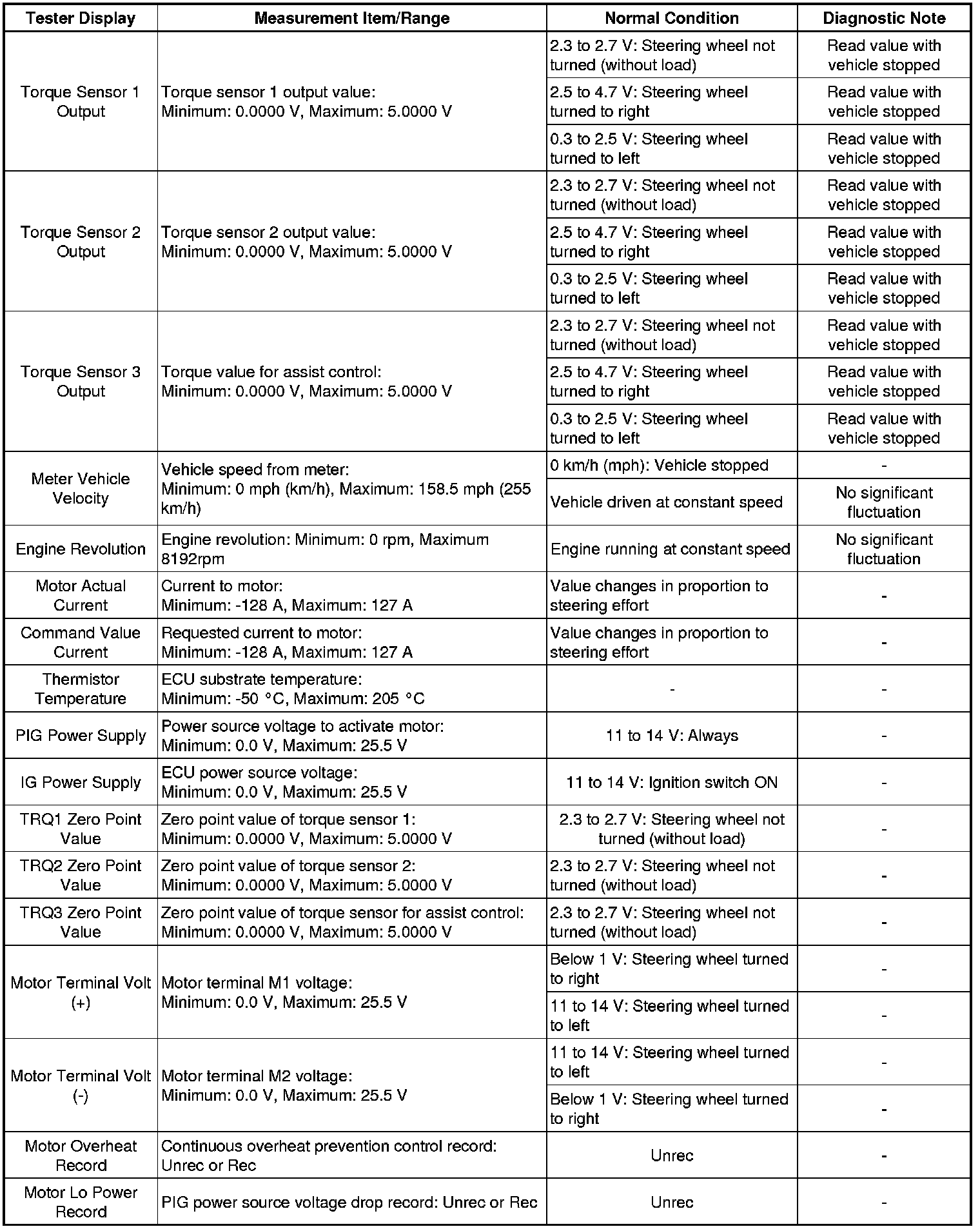 | Tester Display | Measurement Item/Range | Normal Condition | Diagnostic Note |
|---|---|---|---|
| Torque Sensor 1 Output | Torque sensor 1 output value: Minimum: 0.0000 V, Maximum: 5.0000 V | 2.3 to 2.7 V: Steering wheel not turned (without load) | Read value with vehicle stopped |
| | | 2.5 to 4.7 V: Steering wheel turned to right | Read value with vehicle stopped |
| | | 0.3 to 2.5 V: Steering wheel turned to left | Read value with vehicle stopped |
| Torque Sensor 2 Output | Torque sensor 2 output value: Minimum: 0.0000 V, Maximum: 5.0000 V | 2.3 to 2.7 V: Steering wheel not turned (without load) | Read value with vehicle stopped |
| | | 2.5 to 4.7 V: Steering wheel turned to right | Read value with vehicle stopped |
| | | 0.3 to 2.5 V: Steering wheel turned to left | Read value with vehicle stopped |
| Torque Sensor 3 Output | Torque value for assist control: Minimum: 0.0000 V, Maximum: 5.0000 V | 2.3 to 2.7 V: Steering wheel not turned (without load) | Read value with vehicle stopped |
| | | 2.5 to 4.7 V: Steering wheel turned to right | Read value with vehicle stopped |
| | | 0.3 to 2.5 V: Steering wheel turned to left | Read value with vehicle stopped |
| Meter Vehicle Velocity | Vehicle speed from meter: Minimum: 0 mph (km/h), Maximum: 158.5 mph (255 km/h) | 0 km/h (mph): Vehicle stopped | - |
| | | Vehicle driven at constant speed | No significant fluctuation |
| Engine Revolution | Engine revolution: Minimum: 0 rpm, Maximum 8192rpm | Engine running at constant speed | No significant fluctuation |
| Motor Actual Current | Current to motor: Minimum: -128 A, Maximum: 127 A | Value changes in proportion to steering effort | - |
| Command Value Current | Requested current to motor: Minimum: -128 A, Maximum: 127 A | Value changes in proportion to steering effort | - |
| Thermistor Temperature | ECU substrate temperature: Minimum: -50 °C, Maximum: 205 °C | - | - |
| PIG Power Supply | Power source voltage to activate motor: Minimum: 0.0 V, Maximum: 25.5 V | 11 to 14 V: Always | - |
| IG Power Supply | ECU power source voltage: Minimum: 0.0 V, Maximum: 25.5 V | 11 to 14 V: Ignition switch ON | - |
| TRQ1 Zero Point Value | Zero point value of torque sensor 1: Minimum: 0.0000 V, Maximum: 5.0000 V | 2.3 to 2.7 V: Steering wheel not turned (without load) | - |
| TRQ2 Zero Point Value | Zero point value of torque sensor 2: Minimum: 0.0000 V, Maximum: 5.0000 V | 2.3 to 2.7 V: Steering wheel not turned (without load) | - |
| TRQ3 Zero Point Value | Zero point value of torque sensor for assist control: Minimum: 0.0000 V, Maximum: 5.0000 V | 2.3 to 2.7 V: Steering wheel not turned (without load) | - |
| Motor Terminal Volt (+) | Motor terminal M1 voltage: Minimum: 0.0 V, Maximum: 25.5 V | Below 1 V: Steering wheel turned to right | - |
| | | 11 to 14 V: Steering wheel turned to left | - |
| Motor Terminal Volt (-) | Motor terminal M2 voltage: Minimum: 0.0 V, Maximum: 25.5 V | 11 to 14 V: Steering wheel turned to left | - |
| | | Below 1 V: Steering wheel turned to right | - |
| Motor Overheat Record | Continuous overheat prevention control record: Unrec or Rec | Unrec | - |
| Motor Lo Power Record | PIG power source voltage drop record: Unrec or Rec | Unrec | - |